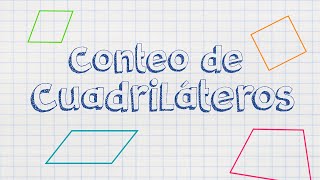 Conteo de Cuadriláteros